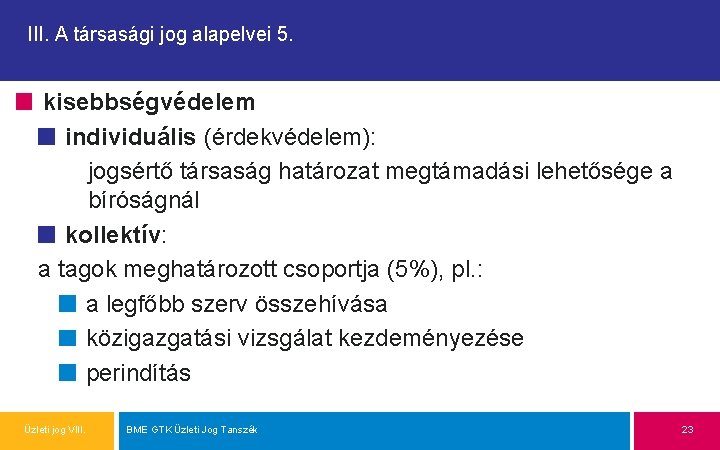 III. A társasági jog alapelvei 5.

kisebbségvédelem

individuális (érdekvédelem):

jogsértő társaság határozat megtámadási lehetősége a bíróságnál

kollektív:

a tagok meghatározott csoportja (5%), pl.:

a legfőbb szerv összehívása

közigazgatási vizsgálat kezdeményezése

perindítás

Üzleti jog VIII.

BME GTK Üzleti Jog Tanszék

23